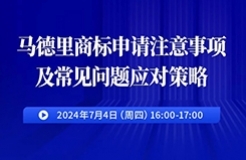 马德里商标申请注意事项
及常见问题应对策略

2024年7月4日（周四）16:00-17:00